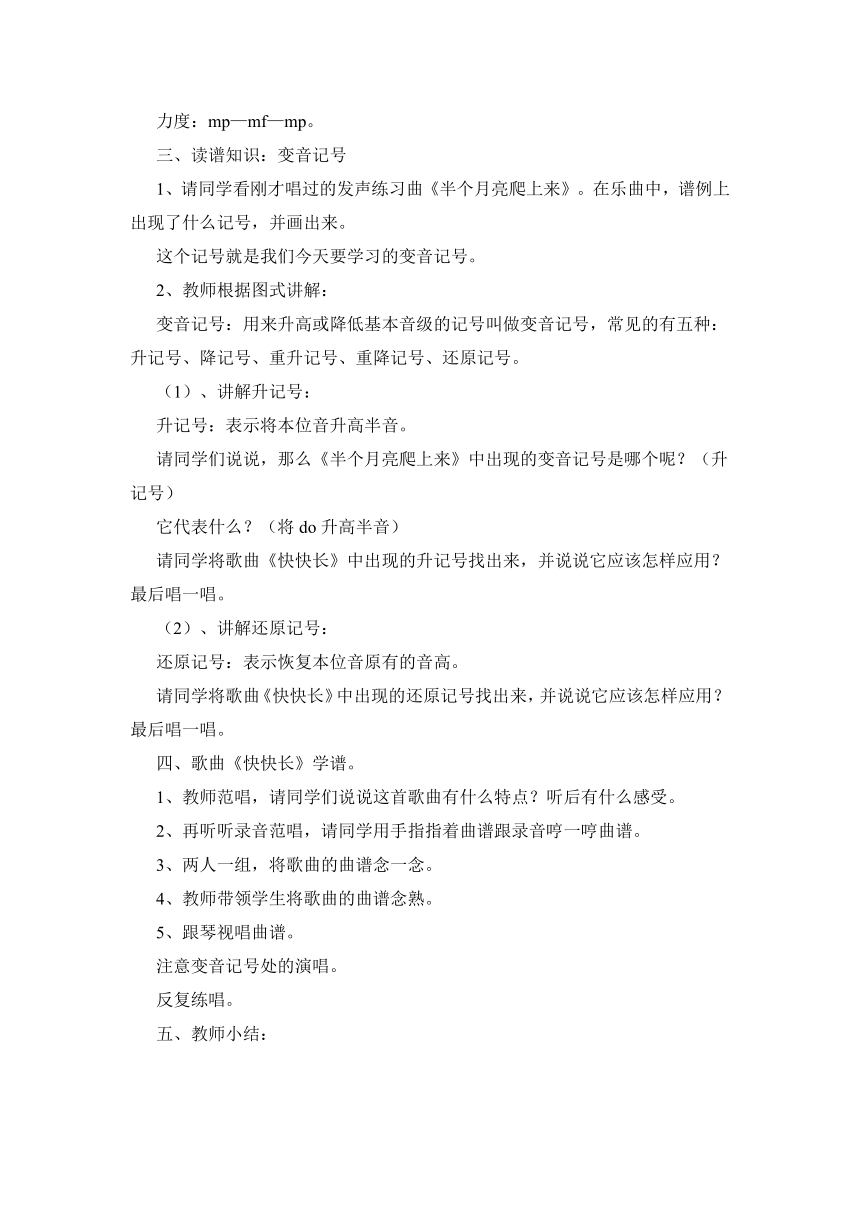 力度：mp—mf—mp。

三、读谱知识：变音记号

1、请同学看刚才唱过的发声练习曲《半个月亮爬上来》。在乐曲中，谱例上出现了什么记号，并画出来。

这个记号就是我们今天要学习的变音记号。

2、教师根据图式讲解：

变音记号：用来升高或降低基本音级的记号叫做变音记号，常见的有五种：升记号、降记号、重升记号、重降记号、还原记号。

（1）、讲解升记号：

升记号：表示将本位音升高半音。

请同学们说说，那么《半个月亮爬上来》中出现的变音记号是哪个呢？（升记号）

它代表什么？（将 do 升高半音）

请同学将歌曲《快快长》中出现的升记号找出来，并说说它应该怎样应用？最后唱一唱。

（2）、讲解还原记号：

还原记号：表示恢复本位音原有的音高。

请同学将歌曲《快快长》中出现的还原记号找出来，并说说它应该怎样应用？最后唱一唱。

四、歌曲《快快长》学谱。

1、教师范唱，请同学们说说这首歌曲有什么特点？听后有什么感受。

2、再听听录音范唱，请同学用手指指着曲谱跟录音哼一哼曲谱。

3、两人一组，将歌曲的曲谱念一念。

4、教师带领学生将歌曲的曲谱念熟。

5、跟琴视唱曲谱。

注意变音记号处的演唱。

反复练唱。

五、教师小结：